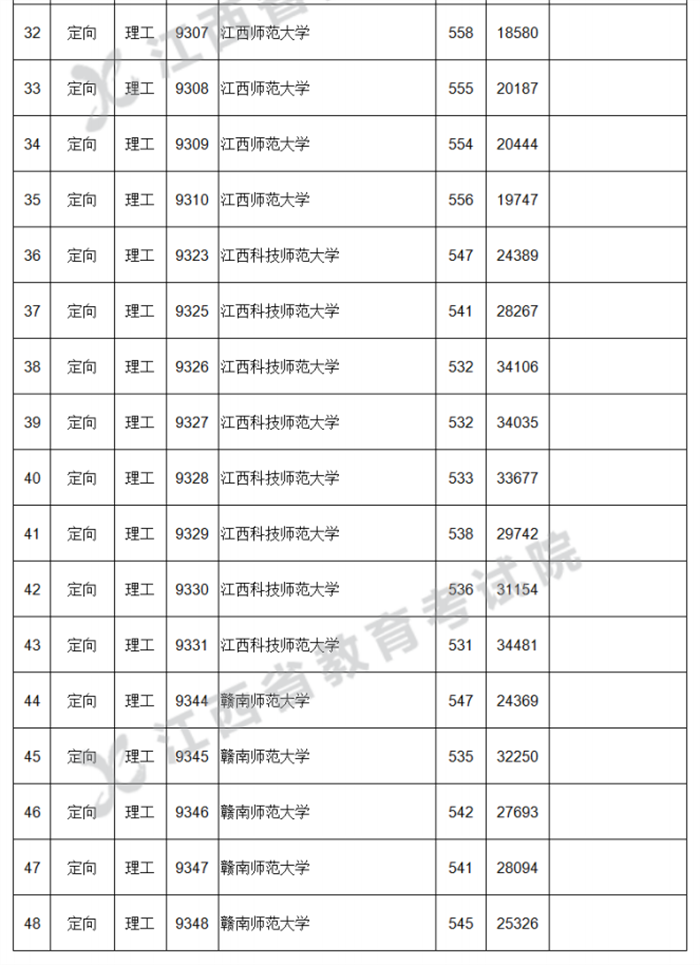 | 32 | 定向 | 理工 | 9307 | 江西师范大学 | 558 | 18580 | |
|---|---|---|---|---|---|---|---|
| 33 | 定向 | 理工 | 9308 | 江西师范大学 | 555 | 20187 | |
| 34 | 定向 | 理工 | 9309 | 江西师范大学 | 554 | 20444 | |
| 35 | 定向 | 理工 | 9310 | 江西师范大学 | 556 | 19747 | |
| 36 | 定向 | 理工 | 9323 | 江西科技师范大学 | 547 | 24389 | |
| 37 | 定向 | 理工 | 9325 | 江西科技师范大学 | 541 | 28267 | |
| 38 | 定向 | 理工 | 9326 | 江西科技师范大学 | 532 | 34106 | |
| 39 | 定向 | 理工 | 9327 | 江西科技师范大学 | 532 | 34035 | |
| 40 | 定向 | 理工 | 9328 | 江西科技师范大学 | 533 | 33677 | |
| 41 | 定向 | 理工 | 9329 | 江西科技师范大学 | 538 | 29742 | |
| 42 | 定向 | 理工 | 9330 | 江西科技师范大学 | 536 | 31154 | |
| 43 | 定向 | 理工 | 9331 | 江西科技师范大学 | 531 | 34481 | |
| 44 | 定向 | 理工 | 9344 | 赣南师范大学 | 547 | 24369 | |
| 45 | 定向 | 理工 | 9345 | 赣南师范大学 | 535 | 32250 | |
| 46 | 定向 | 理工 | 9346 | 赣南师范大学 | 542 | 27693 | |
| 47 | 定向 | 理工 | 9347 | 赣南师范大学 | 541 | 28094 | |
| 48 | 定向 | 理工 | 9348 | 赣南师范大学 | 545 | 25326 | |

江西省教育考试院